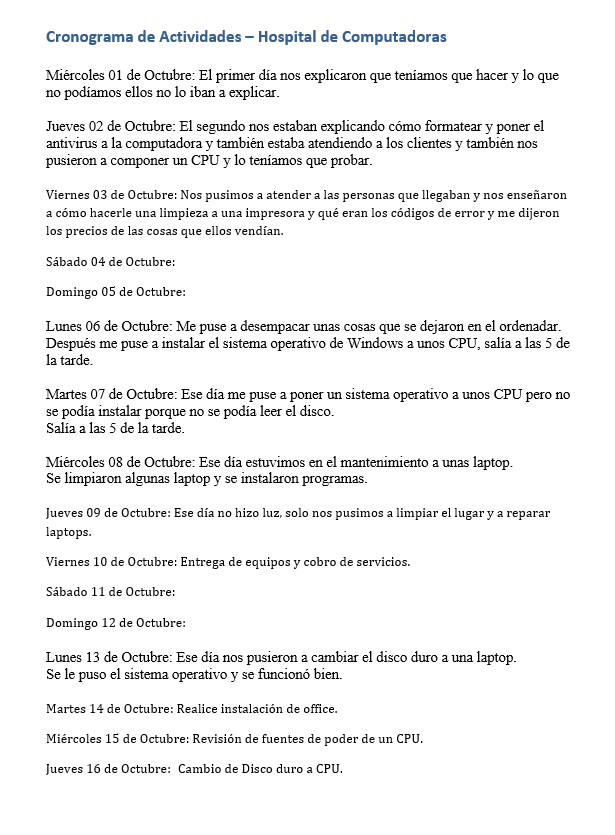 Cronograma de Actividades – Hospital de Computadoras

Miércoles 01 de Octubre: El primer día nos explicaron que teníamos que hacer y lo que no podíamos ellos no lo iban a explicar.

Jueves 02 de Octubre: El segundo nos estaban explicando cómo formatear y poner el antivirus a la computadora y también estaba atendiendo a los clientes y también nos pusieron a componer un CPU y lo teníamos que probar.

Viernes 03 de Octubre: Nos pusimos a atender a las personas que llegaban y nos enseñaron a cómo hacerle una limpieza a una impresora y qué eran los códigos de error y me dijeron los precios de las cosas que ellos vendían.

Sábado 04 de Octubre:

Domingo 05 de Octubre:

Lunes 06 de Octubre: Me puse a desempacar unas cosas que se dejaron en el ordenadar. Después me puse a instalar el sistema operativo de Windows a unos CPU, salía a las 5 de la tarde.

Martes 07 de Octubre: Ese día me puse a poner un sistema operativo a unos CPU pero no se podía instalar porque no se podía leer el disco.
Salía a las 5 de la tarde.

Miércoles 08 de Octubre: Ese día estuvimos en el mantenimiento a unas laptop.
Se limpiaron algunas laptop y se instalaron programas.

Jueves 09 de Octubre: Ese día no hizo luz, solo nos pusimos a limpiar el lugar y a reparar laptops.

Viernes 10 de Octubre: Entrega de equipos y cobro de servicios.

Sábado 11 de Octubre:

Domingo 12 de Octubre:

Lunes 13 de Octubre: Ese día nos pusieron a cambiar el disco duro a una laptop.
Se le puso el sistema operativo y se funcionó bien.

Martes 14 de Octubre: Realice instalación de office.

Miércoles 15 de Octubre: Revisión de fuentes de poder de un CPU.

Jueves 16 de Octubre: Cambio de Disco duro a CPU.